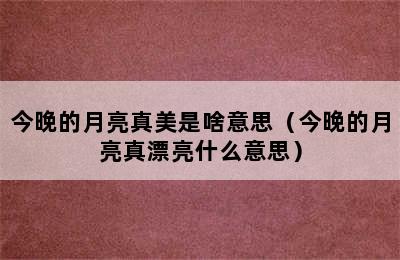 今晚的月亮真美是啥意思（今晚的月亮真漂亮什么意思）